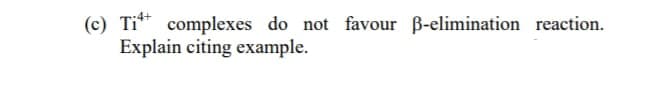 (c) $Ti^{4+}$ complexes do not favour β-elimination reaction. Explain citing example.